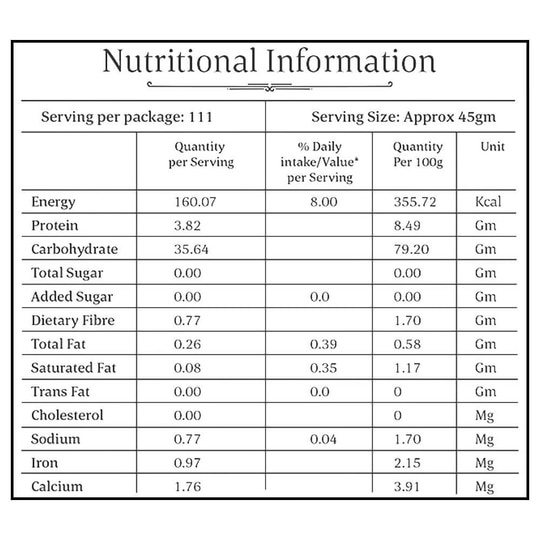 Nutritional Information

Serving per package: 111

Serving Size: Approx 45gm

|  | Quantity per Serving | % Daily intake/Value* per Serving | Quantity Per 100g | Unit |
|---|---|---|---|---|
| Energy | 160.07 | 8.00 | 355.72 | Kcal |
| Protein | 3.82 |  | 8.49 | Gm |
| Carbohydrate | 35.64 |  | 79.20 | Gm |
| Total Sugar | 0.00 |  | 0.00 | Gm |
| Added Sugar | 0.00 | 0.0 | 0.00 | Gm |
| Dietary Fibre | 0.77 |  | 1.70 | Gm |
| Total Fat | 0.26 | 0.39 | 0.58 | Gm |
| Saturated Fat | 0.08 | 0.35 | 1.17 | Gm |
| Trans Fat | 0.00 | 0.0 | 0 | Gm |
| Cholesterol | 0.00 |  | 0 | Mg |
| Sodium | 0.77 | 0.04 | 1.70 | Mg |
| Iron | 0.97 |  | 2.15 | Mg |
| Calcium | 1.76 |  | 3.91 | Mg |